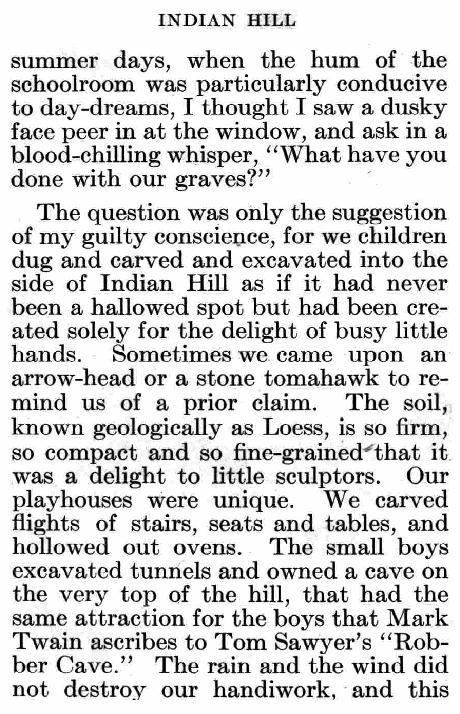 INDIAN HILL

summer days, when the hum of the schoolroom was particularly conducive to day-dreams, I thought I saw a dusky face peer in at the window, and ask in a blood-chilling whisper, "What have you done with our graves?"

The question was only the suggestion of my guilty conscience, for we children dug and carved and excavated into the side of Indian Hill as if it had never been a hallowed spot but had been created solely for the delight of busy little hands. Sometimes we came upon an arrow-head or a stone tomahawk to remind us of a prior claim. The soil, known geologically as Loess, is so firm, so compact and so fine-grained that it was a delight to little sculptors. Our playhouses were unique. We carved flights of stairs, seats and tables, and hollowed out ovens. The small boys excavated tunnels and owned a cave on the very top of the hill, that had the same attraction for the boys that Mark Twain ascribes to Tom Sawyer's "Robber Cave." The rain and the wind did not destroy our handiwork, and this